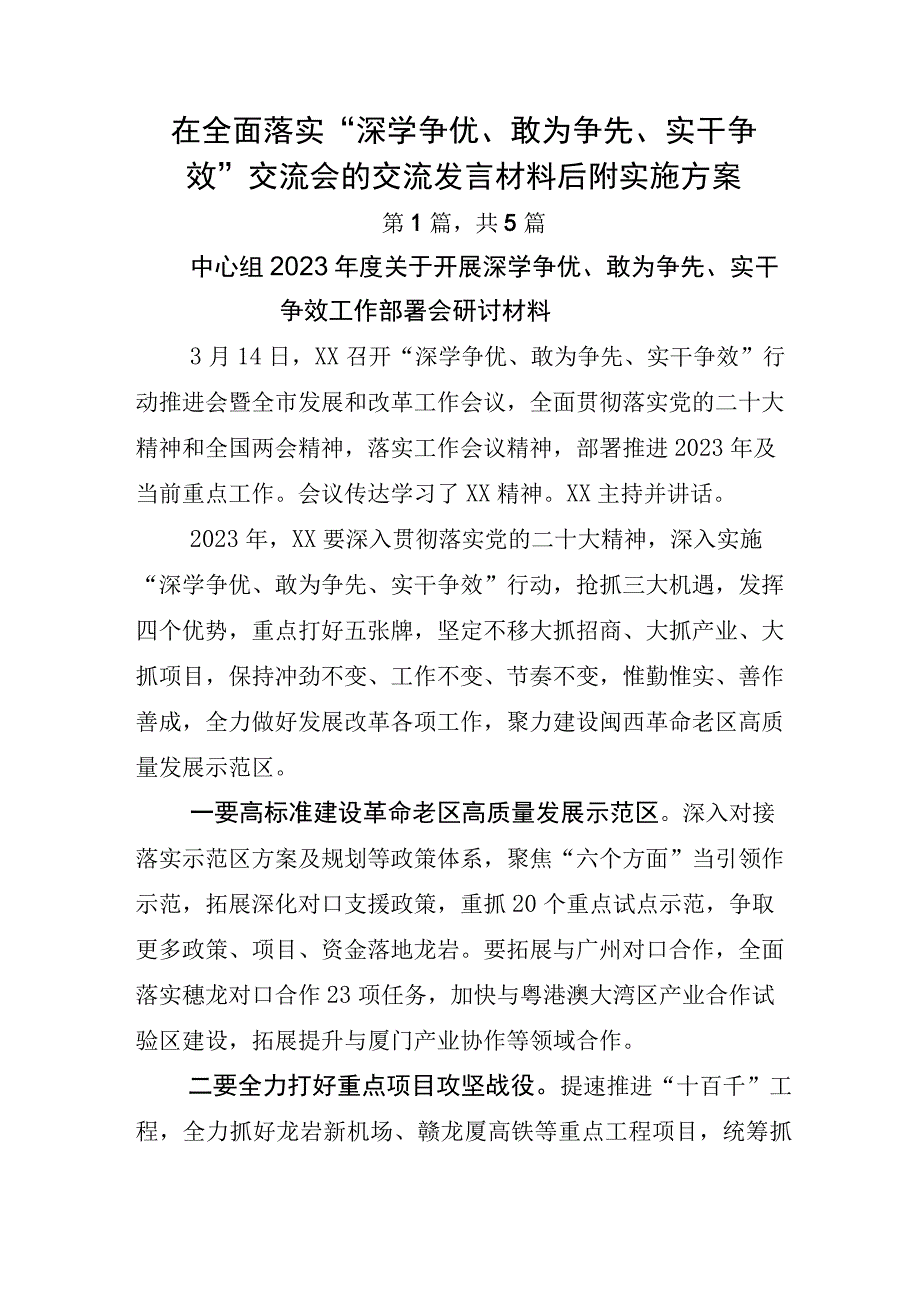 在全面落实“深学争优、敢为争先、实干争效”交流会的交流发言材料后附实施方案

第1篇，共5篇

中心组2023年度关于开展深学争优、敢为争先、实干争效工作部署会研讨材料

3月14日，XX召开“深学争优、敢为争先、实干争效”行动推进会暨全市发展和改革工作会议，全面贯彻落实党的二十大精神和全国两会精神，落实工作会议精神，部署推进2023年及当前重点工作。会议传达学习了XX精神。XX主持并讲话。

2023年，XX要深入贯彻落实党的二十大精神，深入实施“深学争优、敢为争先、实干争效”行动，抢抓三大机遇，发挥四个优势，重点打好五张牌，坚定不移大抓招商、大抓产业、大抓项目，保持冲劲不变、工作不变、节奏不变，惟勤惟实、善作善成，全力做好发展改革各项工作，聚力建设闽西革命老区高质量发展示范区。

一要高标准建设革命老区高质量发展示范区。深入对接落实示范区方案及规划等政策体系，聚焦“六个方面”当引领作示范，拓展深化对口支援政策，重抓20个重点试点示范，争取更多政策、项目、资金落地龙岩。要拓展与广州对口合作，全面落实穗龙对口合作23项任务，加快与粤港澳大湾区产业合作试验区建设，拓展提升与厦门产业协作等领域合作。

二要全力打好重点项目攻坚战役。提速推进“十百千”工程，全力抓好龙岩新机场、赣龙厦高铁等重点工程项目，统筹抓